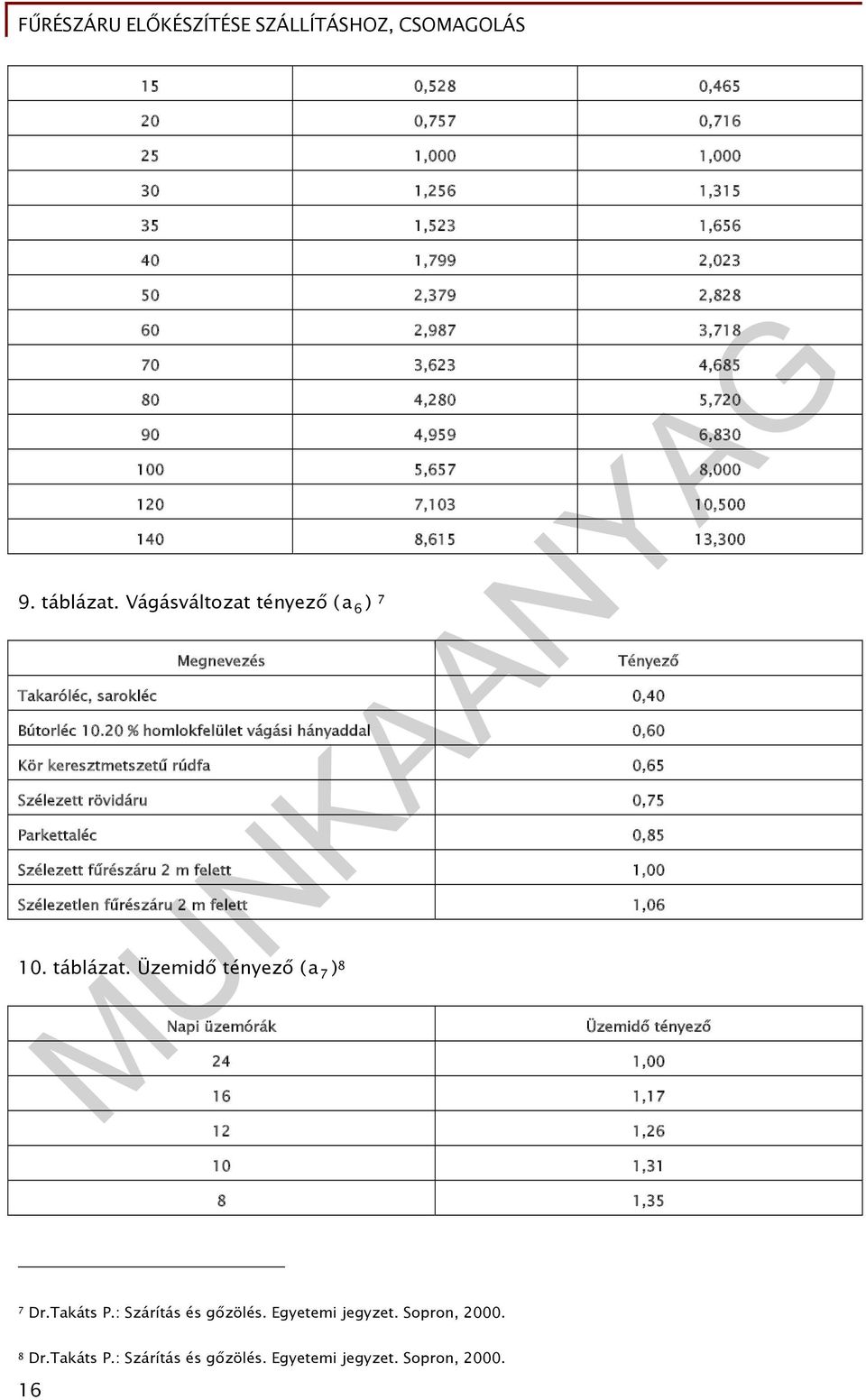 FŰRÉSZÁRU ELŐKÉSZÍTÉSE SZÁLLÍTÁSHOZ, CSOMAGOLÁS

| 15 | 0,528 | 0,465 |
|---|---|---|
| 20 | 0,757 | 0,716 |
| 25 | 1,000 | 1,000 |
| 30 | 1,256 | 1,315 |
| 35 | 1,523 | 1,656 |
| 40 | 1,799 | 2,023 |
| 50 | 2,379 | 2,828 |
| 60 | 2,987 | 3,718 |
| 70 | 3,623 | 4,685 |
| 80 | 4,280 | 5,720 |
| 90 | 4,959 | 6,830 |
| 100 | 5,657 | 8,000 |
| 120 | 7,103 | 10,500 |
| 140 | 8,615 | 13,300 |

9. táblázat. Vágásváltozat tényező ($a_6$) $^7$

| Megnevezés | Tényező |
|---|---|
| Takaróléc, sarokléc | 0,40 |
| Bútorléc 10.20 % homlokfelület vágási hányaddal | 0,60 |
| Kör keresztmetszetű rúdfa | 0,65 |
| Szélezett rövidáru | 0,75 |
| Parkettaléc | 0,85 |
| Szélezett fűrészáru 2 m felett | 1,00 |
| Szélezetlen fűrészáru 2 m felett | 1,06 |

10. táblázat. Üzemidő tényező ($a_7$)$^8$

| Napi üzemórák | Üzemidő tényező |
|---|---|
| 24 | 1,00 |
| 16 | 1,17 |
| 12 | 1,26 |
| 10 | 1,31 |
| 8 | 1,35 |

MUNKAANYAG

$^7$ Dr.Takáts P.: Szárítás és gőzölés. Egyetemi jegyzet. Sopron, 2000.

$^8$ Dr.Takáts P.: Szárítás és gőzölés. Egyetemi jegyzet. Sopron, 2000.

16